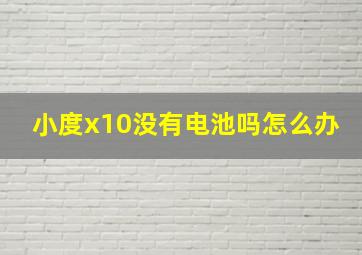 小度x10没有电池吗怎么办